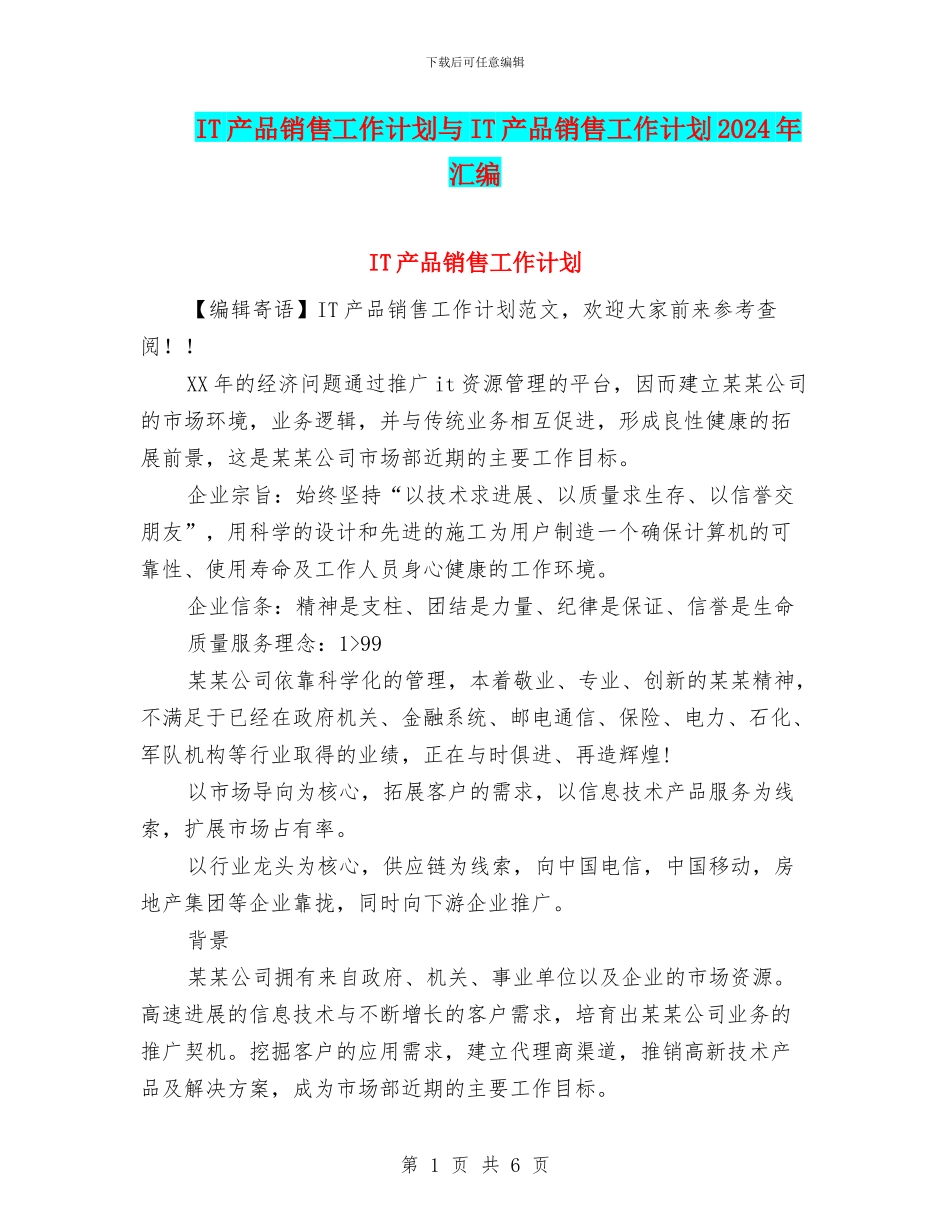 下载后可任意编辑

IT产品销售工作计划与IT产品销售工作计划2024年汇编

IT产品销售工作计划

【编辑寄语】IT产品销售工作计划范文，欢迎大家前来参考查阅！！

XX年的经济问题通过推广it资源管理的平台，因而建立某某公司的市场环境，业务逻辑，并与传统业务相互促进，形成良性健康的拓展前景，这是某某公司市场部近期的主要工作目标。

企业宗旨：始终坚持“以技术求进展、以质量求生存、以信誉交朋友”，用科学的设计和先进的施工为用户制造一个确保计算机的可靠性、使用寿命及工作人员身心健康的工作环境。

企业信条：精神是支柱、团结是力量、纪律是保证、信誉是生命

质量服务理念：1>99

某某公司依靠科学化的管理，本着敬业、专业、创新的某某精神，不满足于已经在政府机关、金融系统、邮电通信、保险、电力、石化、军队机构等行业取得的业绩，正在与时俱进、再造辉煌!

以市场导向为核心，拓展客户的需求，以信息技术产品服务为线索，扩展市场占有率。

以行业龙头为核心，供应链为线索，向中国电信，中国移动，房地产集团等企业靠拢，同时向下游企业推广。

背景

某某公司拥有来自政府、机关、事业单位以及企业的市场资源。高速进展的信息技术与不断增长的客户需求，培育出某某公司业务的推广契机。挖掘客户的应用需求，建立代理商渠道，推销高新技术产品及解决方案，成为市场部近期的主要工作目标。

第 1 页 共 6 页